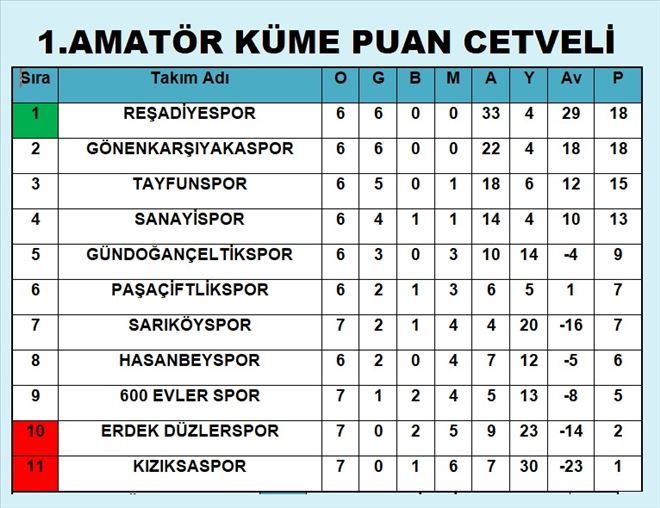 1.AMATÖR KÜME PUAN CETVELİ

| Sıra | Takım Adı | O | G | B | M | A | Y | Av | P |
|---|---|---|---|---|---|---|---|---|---|
| 1 | REŞADİYESPOR | 6 | 6 | 0 | 0 | 33 | 4 | 29 | 18 |
| 2 | GÖNENKARŞIYAKASPOR | 6 | 6 | 0 | 0 | 22 | 4 | 18 | 18 |
| 3 | TAYFUNSPOR | 6 | 5 | 0 | 1 | 18 | 6 | 12 | 15 |
| 4 | SANAYİSPOR | 6 | 4 | 1 | 1 | 14 | 4 | 10 | 13 |
| 5 | GÜNDOĞANÇELTİKSPOR | 6 | 3 | 0 | 3 | 10 | 14 | -4 | 9 |
| 6 | PAŞAÇİFTLİKSPOR | 6 | 2 | 1 | 3 | 6 | 5 | 1 | 7 |
| 7 | SARIKÖYSPOR | 7 | 2 | 1 | 4 | 4 | 20 | -16 | 7 |
| 8 | HASANBEYSPOR | 6 | 2 | 0 | 4 | 7 | 12 | -5 | 6 |
| 9 | 600 EVLER SPOR | 7 | 1 | 2 | 4 | 5 | 13 | -8 | 5 |
| 10 | ERDEK DÜZLERSPOR | 7 | 0 | 2 | 5 | 9 | 23 | -14 | 2 |
| 11 | KIZIKSASPOR | 7 | 0 | 1 | 6 | 7 | 30 | -23 | 1 |